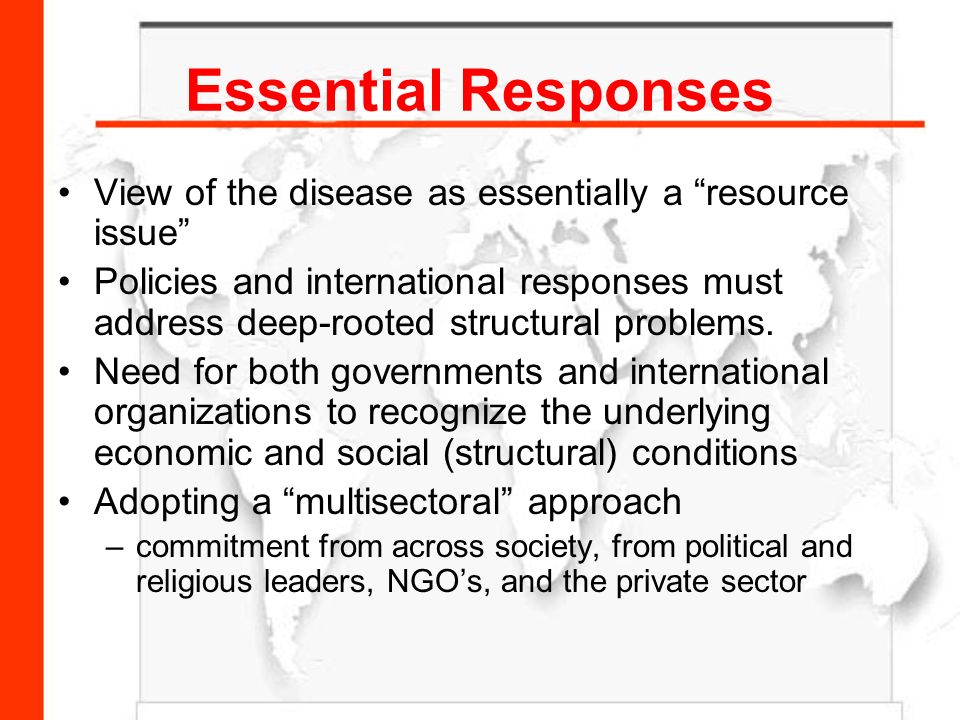 Essential Responses

• View of the disease as essentially a “resource issue”
• Policies and international responses must address deep-rooted structural problems.
• Need for both governments and international organizations to recognize the underlying economic and social (structural) conditions
• Adopting a “multisectoral” approach
– commitment from across society, from political and religious leaders, NGO’s, and the private sector